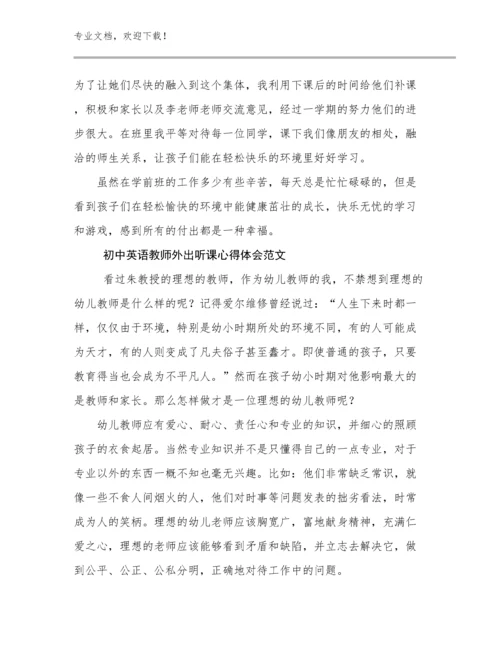 专业文档，欢迎下载！

为了让她们尽快的融入到这个集体，我利用下课后的时间给他们补课，积极和家长以及李老师老师交流意见，经过一学期的努力他们的进步很大。在班里我平等对待每一位同学，课下我们像朋友的相处，融洽的师生关系，让孩子们能在轻松快乐的环境里好好学习。

虽然在学前班的工作多少有些辛苦，每天总是忙忙碌碌的，但是看到孩子们在轻松愉快的环境中能健康茁壮的成长，快乐无忧的学习和游戏，感到所有的付出都是一种幸福。

初中英语教师外出听课心得体会范文

看过朱教授的理想的教师，作为幼儿教师的我，不禁想到理想的幼儿教师是什么样的呢？记得爱尔维修曾经说过：“人生下来时都一样，仅仅由于环境，特别是幼小时期所处的环境不同，有的人可能成为天才，有的人则变成了凡夫俗子甚至蠢才。即使普通的孩子，只要教育得当也会成为不平凡人。”然而在孩子幼小时期对他影响最大的是教师和家长。那么怎样做才是一位理想的幼儿教师呢？

幼儿教师应有爱心、耐心、责任心和专业的知识，并细心的照顾孩子的衣食起居。当然专业知识并不是只懂得自己的一点专业，对于专业以外的东西一概不知也毫无兴趣。比如：他们非常缺乏常识，就像一些不食人间烟火的人，他们对时事等问题发表的拙劣看法，时常成为人的笑柄。理想的幼儿老师应该胸宽广，富地献身精神，充满仁爱之心，理想的老师应该能够看到矛盾和缺陷，并立志去解决它，做到公平、公正、公私分明，正确地对待工作中的问题。